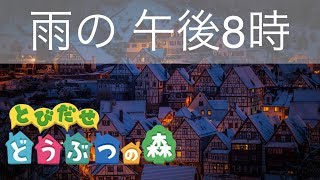 雨の 午後8時

とびだせ
どうぶつの森